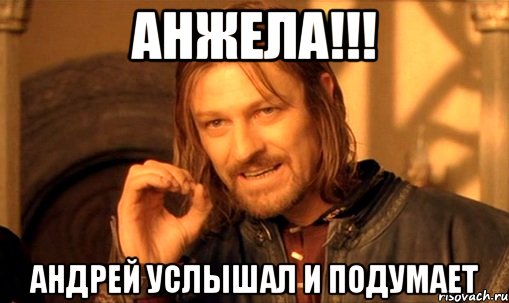 АНЖЕЛА!!!

АНДРЕЙ УСЛЫШАЛ И ПОДУМАЕТ

risovach.ru